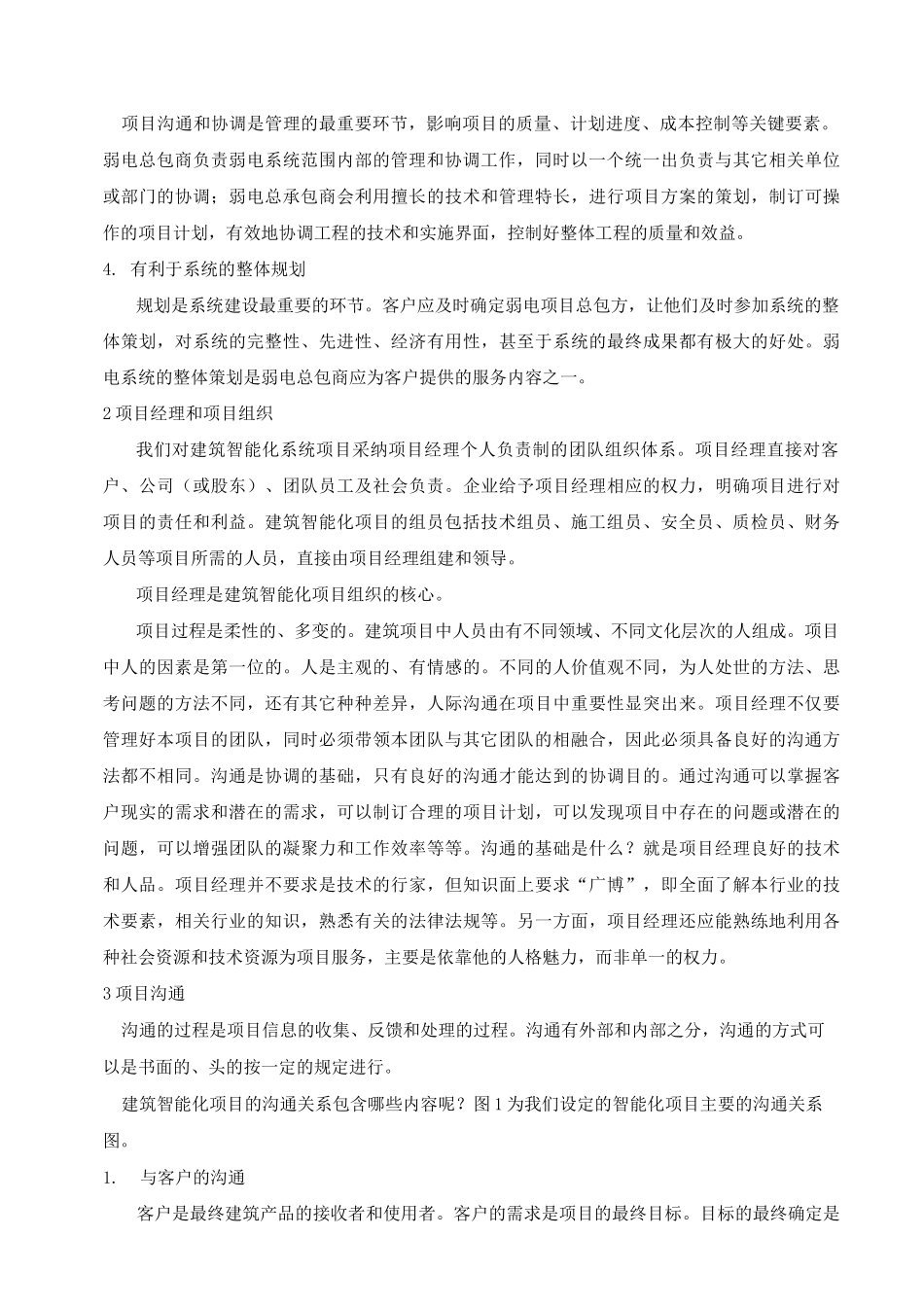 项目沟通和协调是管理的最重要环节，影响项目的质量、计划进度、成本控制等关键要素。弱电总包商负责弱电系统范围内部的管理和协调工作，同时以一个统一出负责与其它相关单位或部门的协调；弱电总承包商会利用擅长的技术和管理特长，进行项目方案的策划，制订可操作的项目计划，有效地协调工程的技术和实施界面，控制好整体工程的质量和效益。

4. 有利于系统的整体规划

规划是系统建设最重要的环节。客户应及时确定弱电项目总包方，让他们及时参加系统的整体策划，对系统的完整性、先进性、经济有用性，甚至于系统的最终成果都有极大的好处。弱电系统的整体策划是弱电总包商应为客户提供的服务内容之一。

2 项目经理和项目组织

我们对建筑智能化系统项目采纳项目经理个人负责制的团队组织体系。项目经理直接对客户、公司（或股东）、团队员工及社会负责。企业给予项目经理相应的权力，明确项目进行对项目的责任和利益。建筑智能化项目的组员包括技术组员、施工组员、安全员、质检员、财务人员等项目所需的人员，直接由项目经理组建和领导。

项目经理是建筑智能化项目组织的核心。

项目过程是柔性的、多变的。建筑项目中人员由有不同领域、不同文化层次的人组成。项目中人的因素是第一位的。人是主观的、有情感的。不同的人价值观不同，为人处世的方法、思考问题的方法不同，还有其它种种差异，人际沟通在项目中重要性显突出来。项目经理不仅要管理好本项目的团队，同时必须带领本团队与其它团队的相融合，因此必须具备良好的沟通方法都不相同。沟通是协调的基础，只有良好的沟通才能达到的协调目的。通过沟通可以掌握客户现实的需求和潜在的需求，可以制订合理的项目计划，可以发现项目中存在的问题或潜在的问题，可以增强团队的凝聚力和工作效率等等。沟通的基础是什么？就是项目经理良好的技术和人品。项目经理并不要求是技术的行家，但知识面上要求“广博”，即全面了解本行业的技术要素，相关行业的知识，熟悉有关的法律法规等。另一方面，项目经理还应能熟练地利用各种社会资源和技术资源为项目服务，主要是依靠他的人格魅力，而非单一的权力。

3 项目沟通

沟通的过程是项目信息的收集、反馈和处理的过程。沟通有外部和内部之分，沟通的方式可以是书面的、头的按一定的规定进行。

建筑智能化项目的沟通关系包含哪些内容呢？图 1 为我们设定的智能化项目主要的沟通关系图。

1. 与客户的沟通

客户是最终建筑产品的接收者和使用者。客户的需求是项目的最终目标。目标的最终确定是